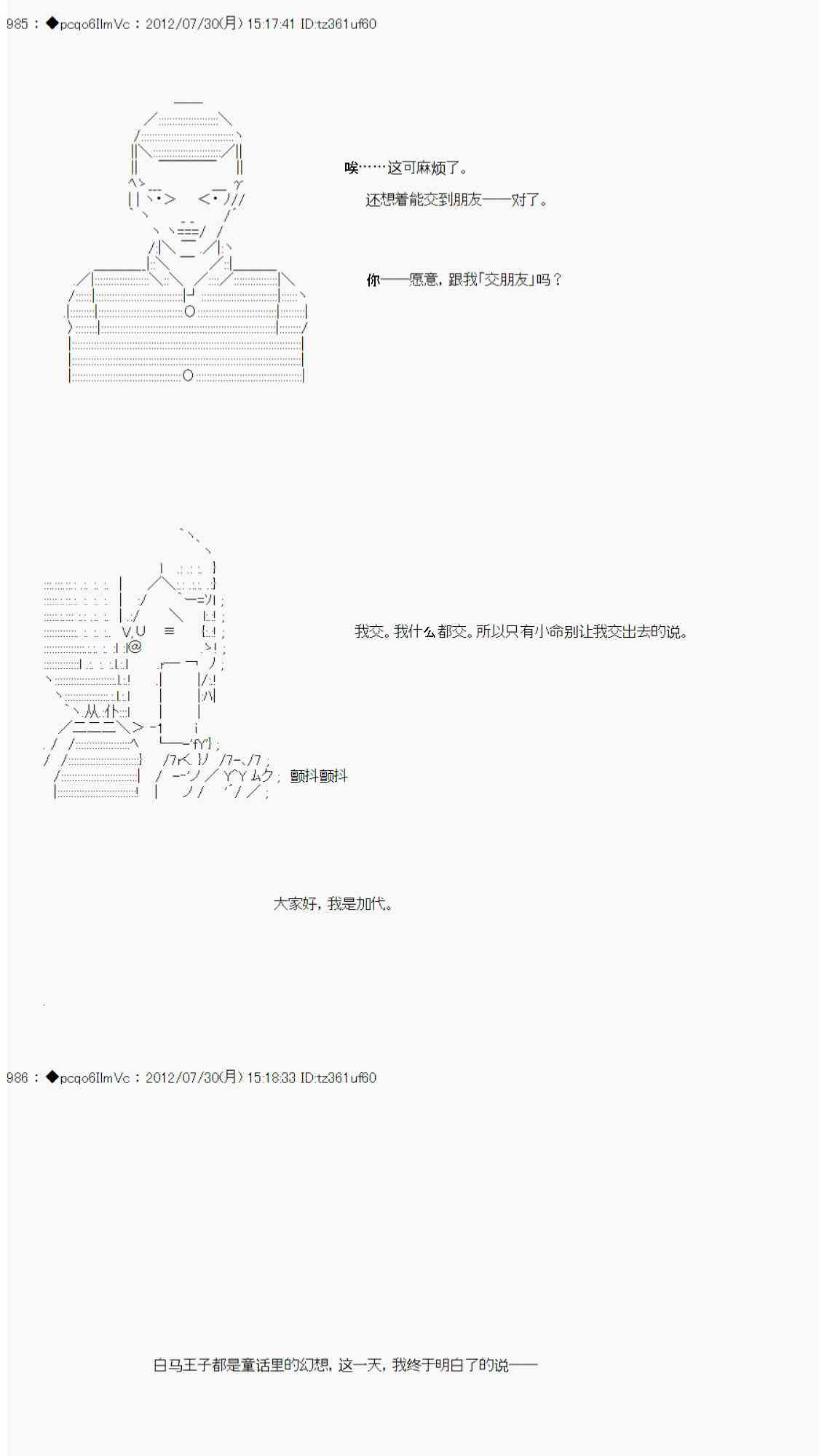 985：◆pcqo6IlmVc：2012/07/30(月) 15:17:41 ID:tz361uf60

唉……这可麻烦了。

还想着能交到朋友——对了。

你——愿意，跟我「交朋友」吗？

我交。我什么都交。所以只有小命别让我交出去的说。

颤抖颤抖

大家好，我是加代。

986：◆pcqo6IlmVc：2012/07/30(月) 15:18:33 ID:tz361uf60

白马王子都是童话里的幻想，这一天，我终于明白了的说——